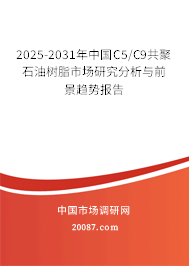 2025-2031年中国C5/C9共聚石油树脂市场研究分析与前景趋势报告

中国市场调研网

20087.com